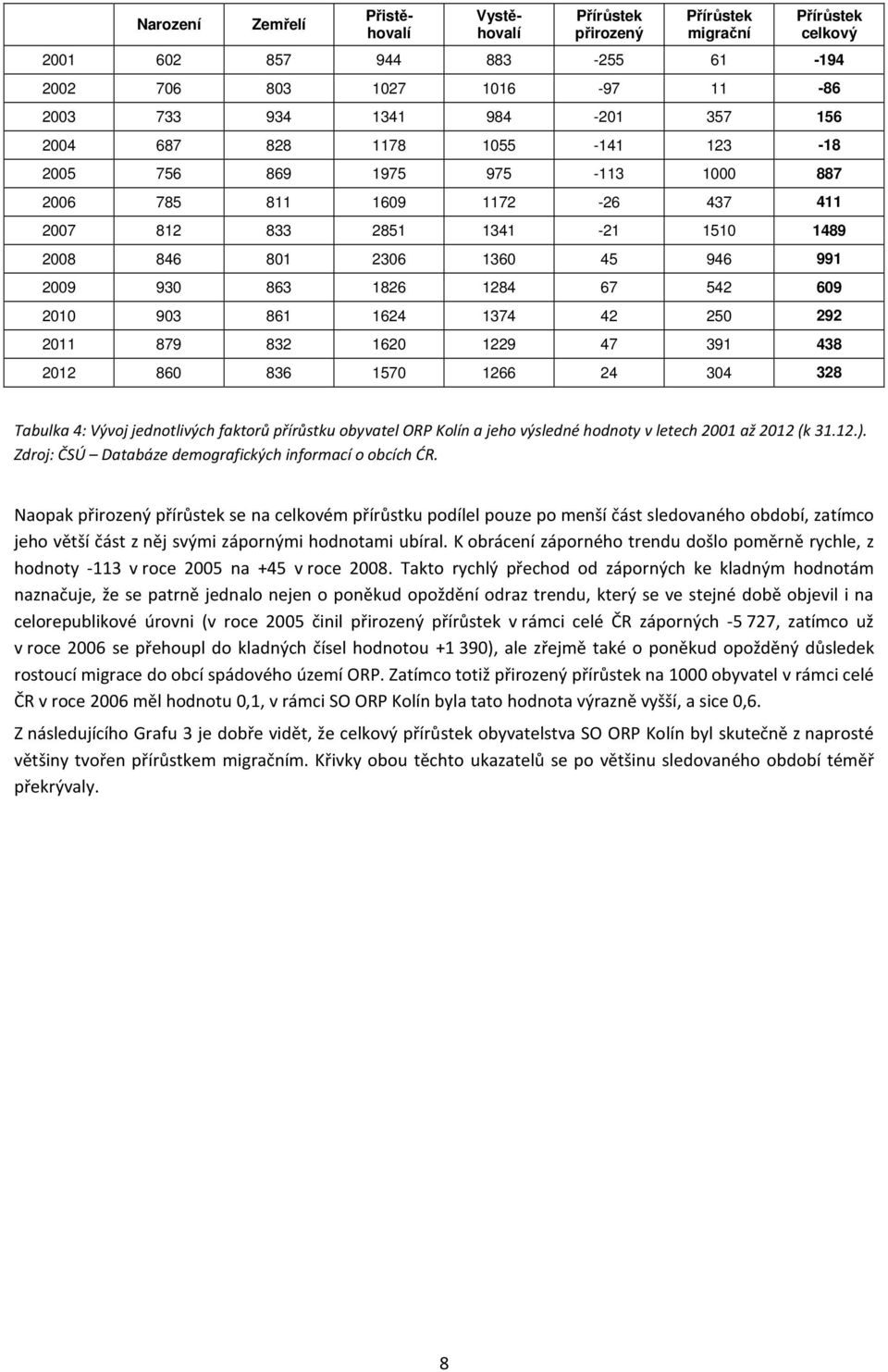 | | Narození | Zemřelí | Přistěhovalí | Vystěhovalí | Přírůstek přirozený | Přírůstek migrační | Přírůstek celkový |
|---|---|---|---|---|---|---|---|
| 2001 | 602 | 857 | 944 | 883 | -255 | 61 | -194 |
| 2002 | 706 | 803 | 1027 | 1016 | -97 | 11 | -86 |
| 2003 | 733 | 934 | 1341 | 984 | -201 | 357 | 156 |
| 2004 | 687 | 828 | 1178 | 1055 | -141 | 123 | -18 |
| 2005 | 756 | 869 | 1975 | 975 | -113 | 1000 | 887 |
| 2006 | 785 | 811 | 1609 | 1172 | -26 | 437 | 411 |
| 2007 | 812 | 833 | 2851 | 1341 | -21 | 1510 | 1489 |
| 2008 | 846 | 801 | 2306 | 1360 | 45 | 946 | 991 |
| 2009 | 930 | 863 | 1826 | 1284 | 67 | 542 | 609 |
| 2010 | 903 | 861 | 1624 | 1374 | 42 | 250 | 292 |
| 2011 | 879 | 832 | 1620 | 1229 | 47 | 391 | 438 |
| 2012 | 860 | 836 | 1570 | 1266 | 24 | 304 | 328 |

Tabulka 4: Vývoj jednotlivých faktorů přírůstku obyvatel ORP Kolín a jeho výsledné hodnoty v letech 2001 až 2012 (k 31.12.). Zdroj: ČSÚ – Databáze demografických informací o obcích ĆR.

Naopak přirozený přírůstek se na celkovém přírůstku podílel pouze po menší část sledovaného období, zatímco jeho větší část z něj svými zápornými hodnotami ubíral. K obrácení záporného trendu došlo poměrně rychle, z hodnoty -113 v roce 2005 na +45 v roce 2008. Takto rychlý přechod od záporných ke kladným hodnotám naznačuje, že se patrně jednalo nejen o poněkud opoždění odraz trendu, který se ve stejné době objevil i na celorepublikové úrovni (v roce 2005 činil přirozený přírůstek v rámci celé ČR záporných -5 727, zatímco už v roce 2006 se přehoupl do kladných čísel hodnotou +1 390), ale zřejmě také o poněkud opožděný důsledek rostoucí migrace do obcí spádového území ORP. Zatímco totiž přirozený přírůstek na 1000 obyvatel v rámci celé ČR v roce 2006 měl hodnotu 0,1, v rámci SO ORP Kolín byla tato hodnota výrazně vyšší, a sice 0,6.

Z následujícího Grafu 3 je dobře vidět, že celkový přírůstek obyvatelstva SO ORP Kolín byl skutečně z naprosté většiny tvořen přírůstkem migračním. Křivky obou těchto ukazatelů se po většinu sledovaného období téměř překrývaly.

8